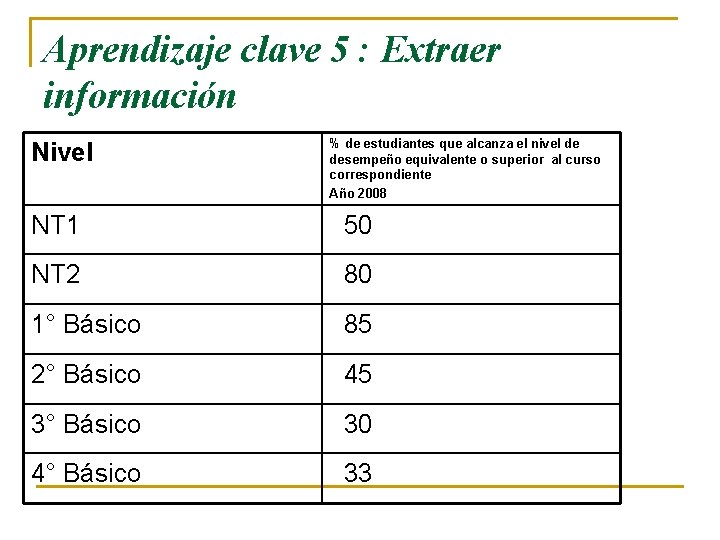 Aprendizaje clave 5 : Extraer información

| Nivel | % de estudiantes que alcanza el nivel de desempeño equivalente o superior al curso correspondiente Año 2008 |
|---|---|
| NT1 | 50 |
| NT2 | 80 |
| 1° Básico | 85 |
| 2° Básico | 45 |
| 3° Básico | 30 |
| 4° Básico | 33 |